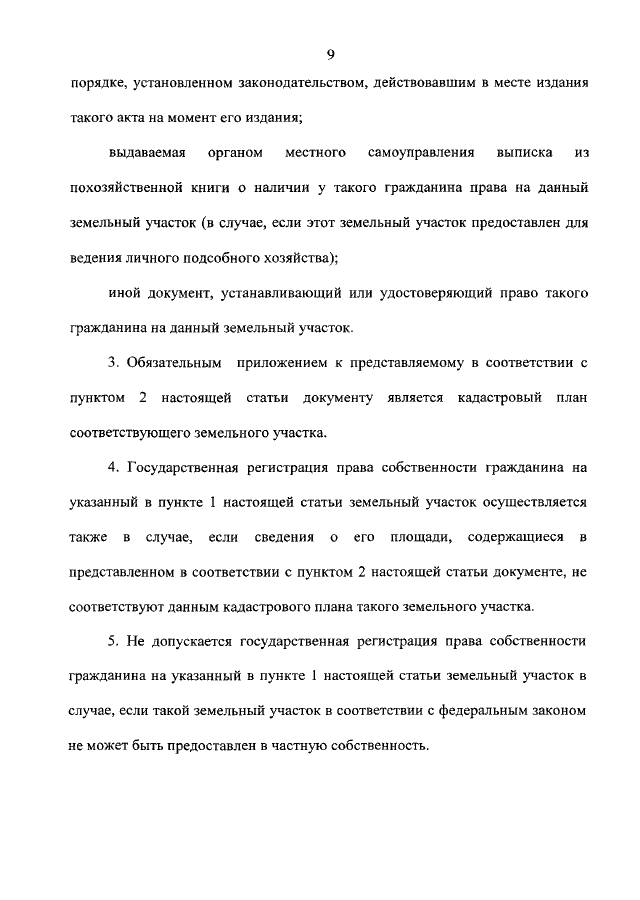 9

порядке, установленном законодательством, действовавшим в месте издания такого акта на момент его издания;

выдаваемая органом местного самоуправления выписка из похозяйственной книги о наличии у такого гражданина права на данный земельный участок (в случае, если этот земельный участок предоставлен для ведения личного подсобного хозяйства);

иной документ, устанавливающий или удостоверяющий право такого гражданина на данный земельный участок.

3. Обязательным приложением к представляемому в соответствии с пунктом 2 настоящей статьи документу является кадастровый план соответствующего земельного участка.

4. Государственная регистрация права собственности гражданина на указанный в пункте 1 настоящей статьи земельный участок осуществляется также в случае, если сведения о его площади, содержащиеся в представленном в соответствии с пунктом 2 настоящей статьи документе, не соответствуют данным кадастрового плана такого земельного участка.

5. Не допускается государственная регистрация права собственности гражданина на указанный в пункте 1 настоящей статьи земельный участок в случае, если такой земельный участок в соответствии с федеральным законом не может быть предоставлен в частную собственность.